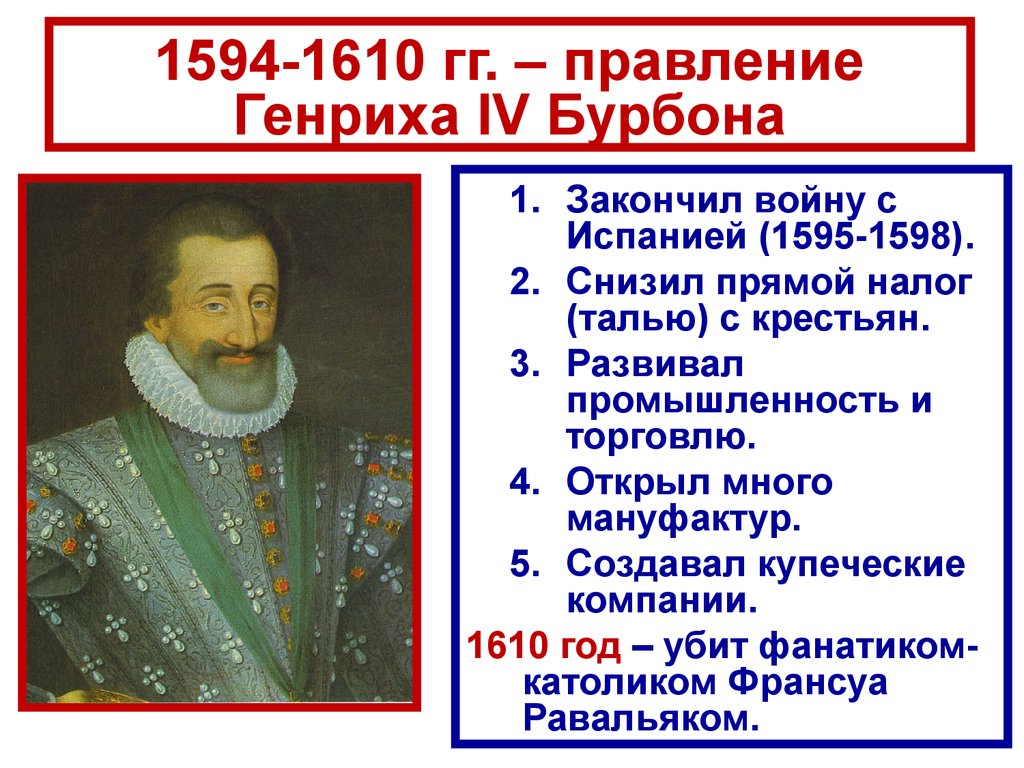 1594-1610 гг. – правление Генриха IV Бурбона

1. Закончил войну с Испанией (1595-1598).
2. Снизил прямой налог (талью) с крестьян.
3. Развивал промышленность и торговлю.
4. Открыл много мануфактур.
5. Создавал купеческие компании.

1610 год – убит фанатиком-католиком Франсуа Равальяком.